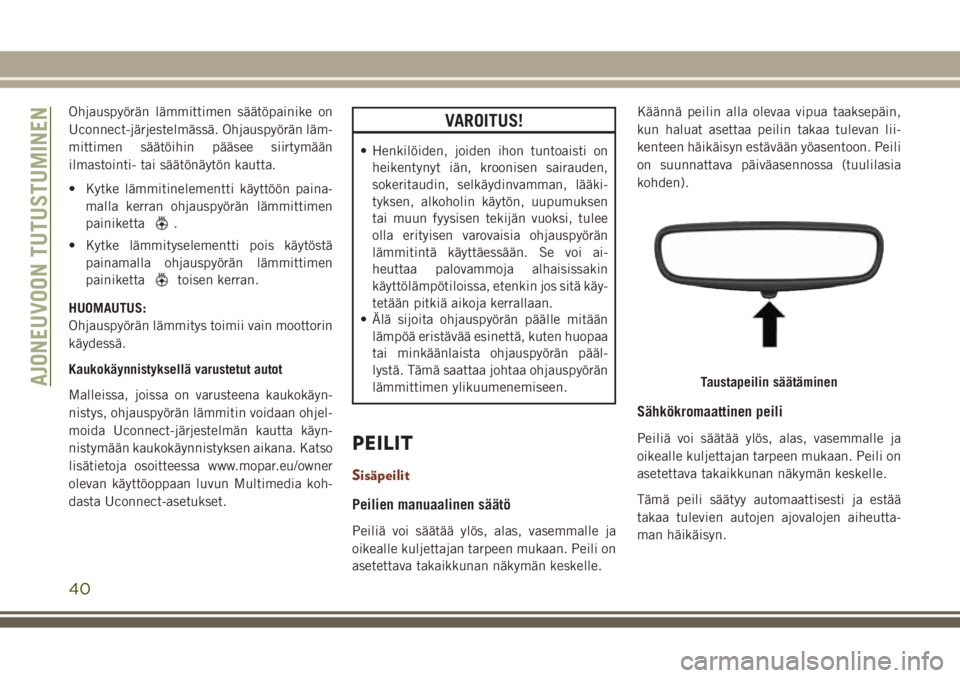 AJONEUVOON TUTUSTUMINEN

Ohjauspyörän lämmittimen säätöpainike on Uconnect-järjestelmässä. Ohjauspyörän lämmittimen säätöihin pääsee siirtymään ilmastointi- tai säätönäytön kautta.

• Kytke lämmitinelementti käyttöön painamalla kerran ohjauspyörän lämmittimen painiketta .

• Kytke lämmityselementti pois käytöstä painamalla ohjauspyörän lämmittimen painiketta toisen kerran.

HUOMAUTUS:
Ohjauspyörän lämmitys toimii vain moottorin käydessä.

Kaukokäynnistyksellä varustetut autot

Malleissa, joissa on varusteena kaukokäynnistys, ohjauspyörän lämmitin voidaan ohjelmoida Uconnect-järjestelmän kautta käynnistymään kaukokäynnistyksen aikana. Katso lisätietoja osoitteessa www.mopar.eu/owner olevan käyttöoppaan luvun Multimedia kohdasta Uconnect-asetukset.

VAROITUS!

• Henkilöiden, joiden ihon tuntoaisti on heikentynyt iän, kroonisen sairauden, sokeritaudin, selkäydinvamman, lääkityksen, alkoholin käytön, uupumuksen tai muun fyysisen tekijän vuoksi, tulee olla erityisen varovaisia ohjauspyörän lämmitintä käyttäessään. Se voi aiheuttaa palovammoja alhaisissakin käyttölämpötiloissa, etenkin jos sitä käytetään pitkiä aikoja kerrallaan.
• Älä sijoita ohjauspyörän päälle mitään lämpöä eristävää esinettä, kuten huopaa tai minkäänlaista ohjauspyörän päällystä. Tämä saattaa johtaa ohjauspyörän lämmittimen ylikuumenemiseen.

PEILIT

Sisäpeilit

Peilien manuaalinen säätö

Peiliä voi säätää ylös, alas, vasemmalle ja oikealle kuljettajan tarpeen mukaan. Peili on asetettava takaikkunan näkymän keskelle.

Käännä peilin alla olevaa vipua taaksepäin, kun haluat asettaa peilin takaa tulevan liikenteen häikäisyn estävään yöasentoon. Peili on suunnattava päiväasennossa (tuulilasia kohden).

Taustapeilin säätäminen

Sähkökromaattinen peili

Peiliä voi säätää ylös, alas, vasemmalle ja oikealle kuljettajan tarpeen mukaan. Peili on asetettava takaikkunan näkymän keskelle.

Tämä peili säätyy automaattisesti ja estää takaa tulevien autojen ajovalojen aiheuttaman häikäisyn.

40

carmanualsonline.info